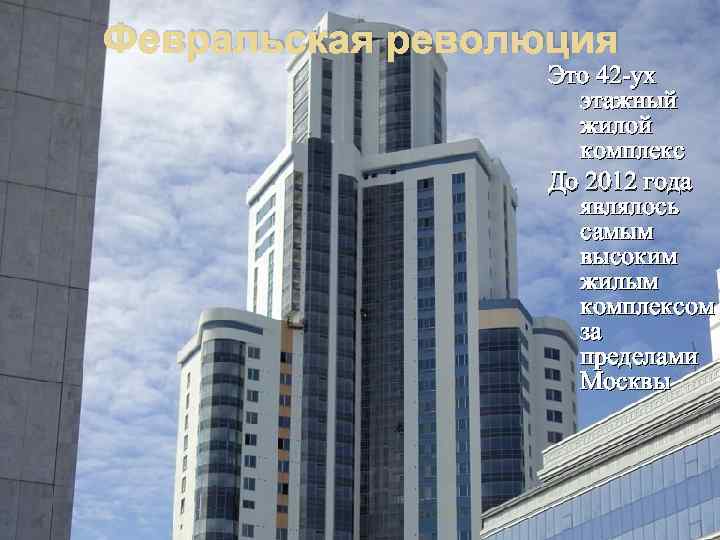 Февральская революция

Это 42-ух этажный жилой комплекс

До 2012 года являлось самым высоким жилым комплексом за пределами Москвы